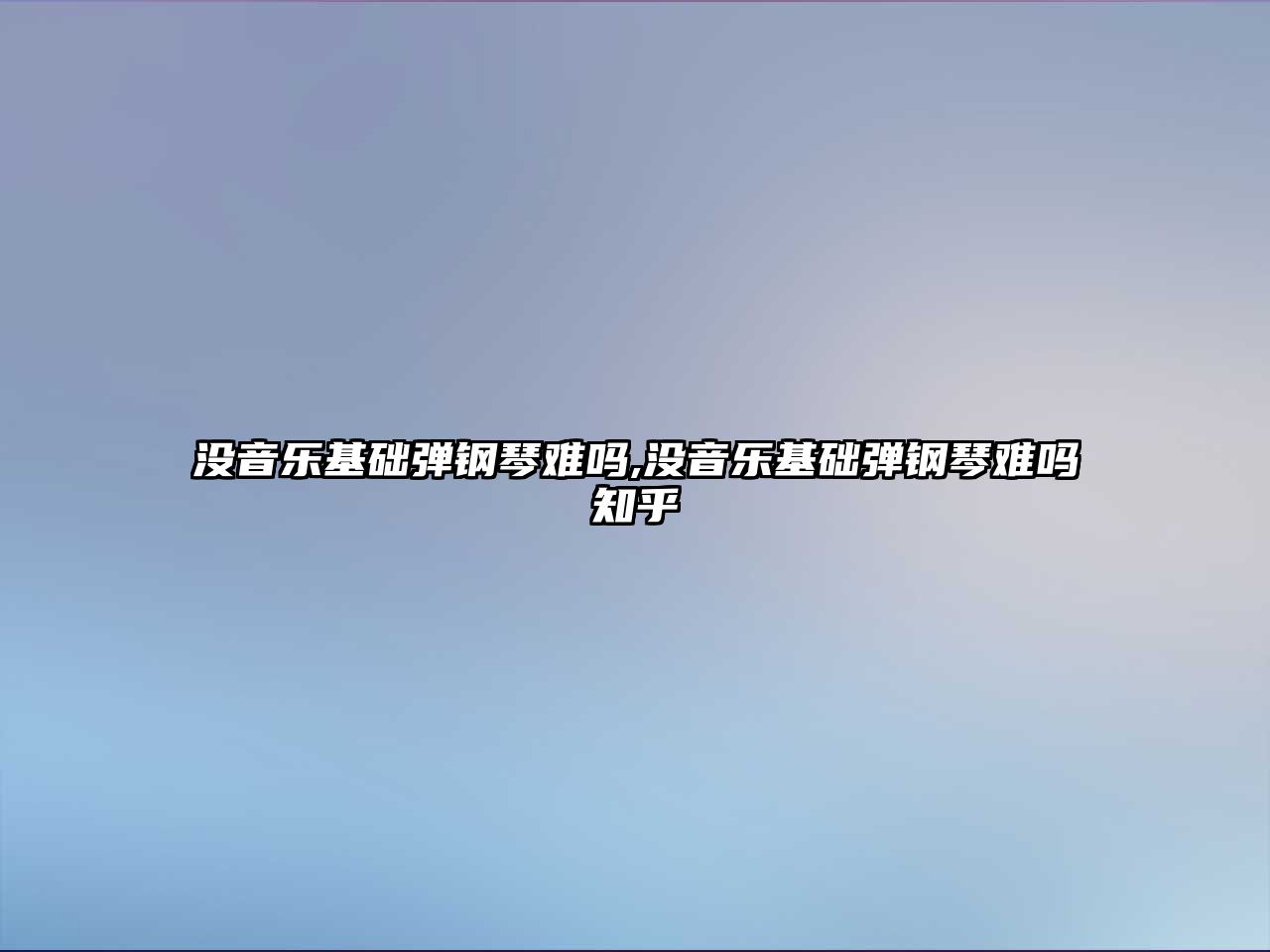 没音乐基础弹钢琴难吗,没音乐基础弹钢琴难吗知乎